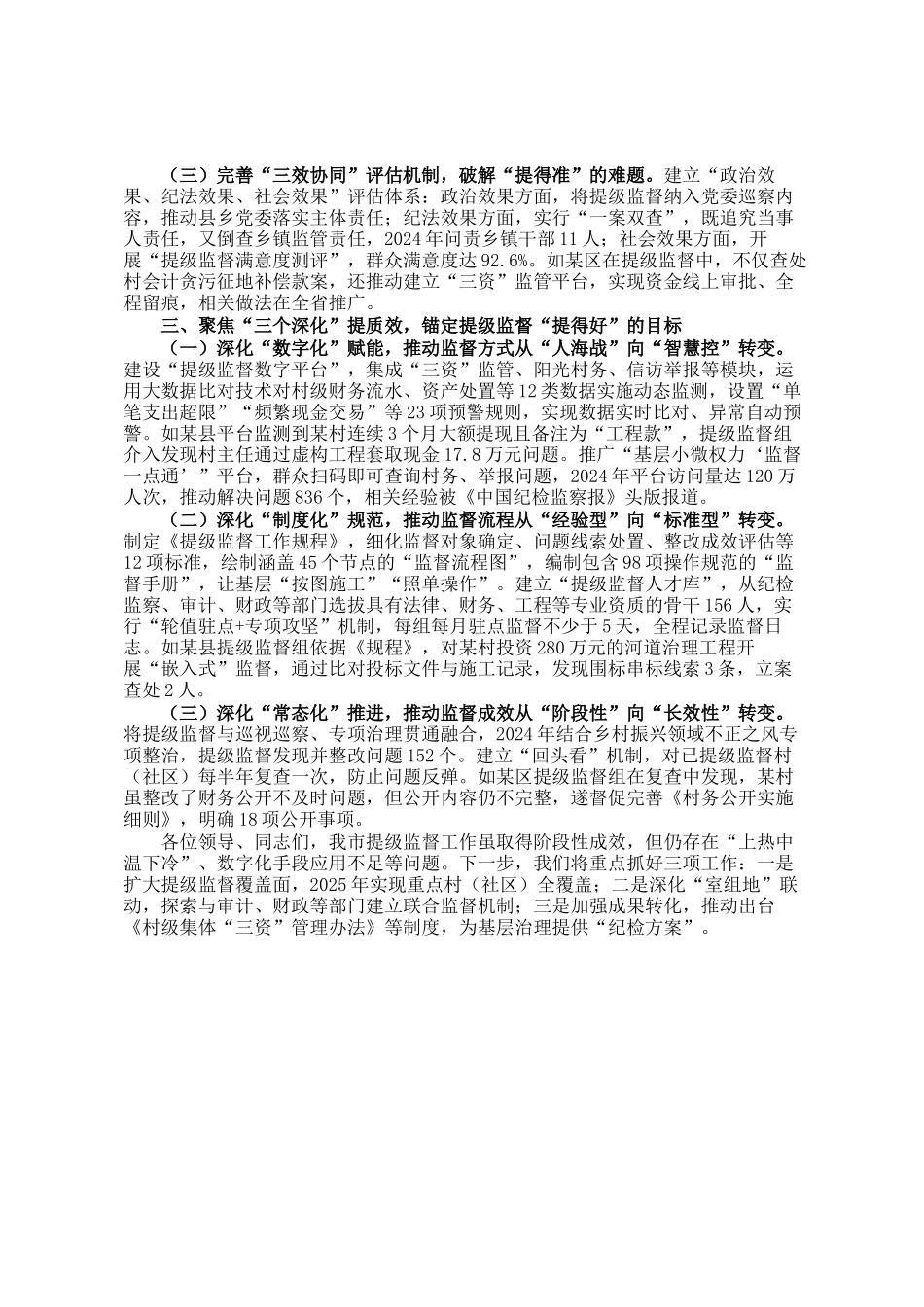 （三）完善“三效协同”评估机制，破解“提得准”的难题。建立“政治效果、纪法效果、社会效果”评估体系：政治效果方面，将提级监督纳入党委巡察内容，推动县乡党委落实主体责任；纪法效果方面，实行“一案双查”，既追究当事人责任，又倒查乡镇监管责任，2024年问责乡镇干部11人；社会效果方面，开展“提级监督满意度测评”，群众满意度达92.6%。如某区在提级监督中，不仅查处村会计贪污征地补偿款案，还推动建立“三资”监管平台，实现资金线上审批、全程留痕，相关做法在全省推广。

三、聚焦“三个深化”提质效，锚定提级监督“提得好”的目标

（一）深化“数字化”赋能，推动监督方式从“人海战”向“智慧控”转变。建设“提级监督数字平台”，集成“三资”监管、阳光村务、信访举报等模块，运用大数据比对技术对村级财务流水、资产处置等12类数据实施动态监测，设置“单笔支出超限”“频繁现金交易”等23项预警规则，实现数据实时比对、异常自动预警。如某县平台监测到某村连续3个月大额提现且备注为“工程款”，提级监督组介入发现村主任通过虚构工程套取现金17.8万元问题。推广“基层小微权力‘监督一点通’”平台，群众扫码即可查询村务、举报问题，2024年平台访问量达120万人次，推动解决问题836个，相关经验被《中国纪检监察报》头版报道。

（二）深化“制度化”规范，推动监督流程从“经验型”向“标准型”转变。制定《提级监督工作规程》，细化监督对象确定、问题线索处置、整改成效评估等12项标准，绘制涵盖45个节点的“监督流程图”，编制包含98项操作规范的“监督手册”，让基层“按图施工”“照单操作”。建立“提级监督人才库”，从纪检监察、审计、财政等部门选拔具有法律、财务、工程等专业资质的骨干156人，实行“轮值驻点+专项攻坚”机制，每组每月驻点监督不少于5天，全程记录监督日志。如某县提级监督组依据《规程》，对某村投资280万元的河道治理工程开展“嵌入式”监督，通过比对投标文件与施工记录，发现围标串标线索3条，立案查处2人。

（三）深化“常态化”推进，推动监督成效从“阶段性”向“长效性”转变。将提级监督与巡视巡察、专项治理贯通融合，2024年结合乡村振兴领域不正之风专项整治，提级监督发现并整改问题152个。建立“回头看”机制，对已提级监督村（社区）每半年复查一次，防止问题反弹。如某区提级监督组在复查中发现，某村虽整改了财务公开不及时问题，但公开内容仍不完整，遂督促完善《村务公开实施细则》，明确18项公开事项。

各位领导、同志们，我市提级监督工作虽取得阶段性成效，但仍存在“上热中温下冷”、数字化手段应用不足等问题。下一步，我们将重点抓好三项工作：一是扩大提级监督覆盖面，2025年实现重点村（社区）全覆盖；二是深化“室组地”联动，探索与审计、财政等部门建立联合监督机制；三是加强成果转化，推动出台《村级集体“三资”管理办法》等制度，为基层治理提供“纪检方案”。